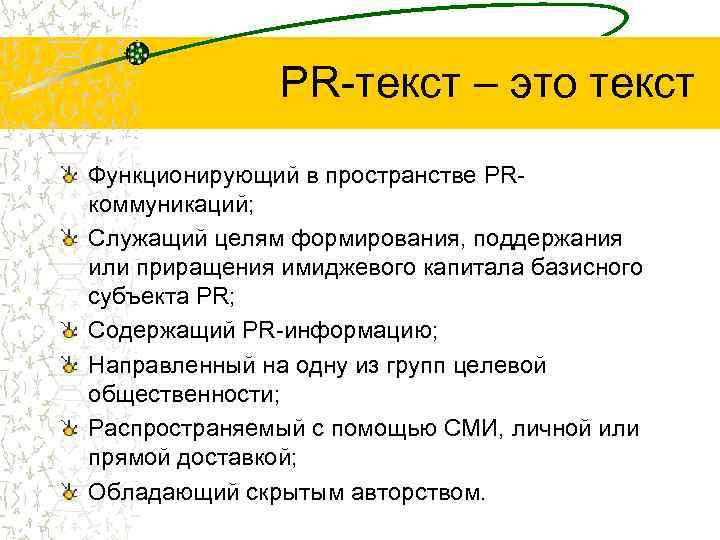 PR-текст – это текст

Функционирующий в пространстве PR-коммуникаций;

Служащий целям формирования, поддержания или приращения имиджевого капитала базисного субъекта PR;

Содержащий PR-информацию;

Направленный на одну из групп целевой общественности;

Распространяемый с помощью СМИ, личной или прямой доставкой;

Обладающий скрытым авторством.